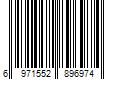 6 971552 896974